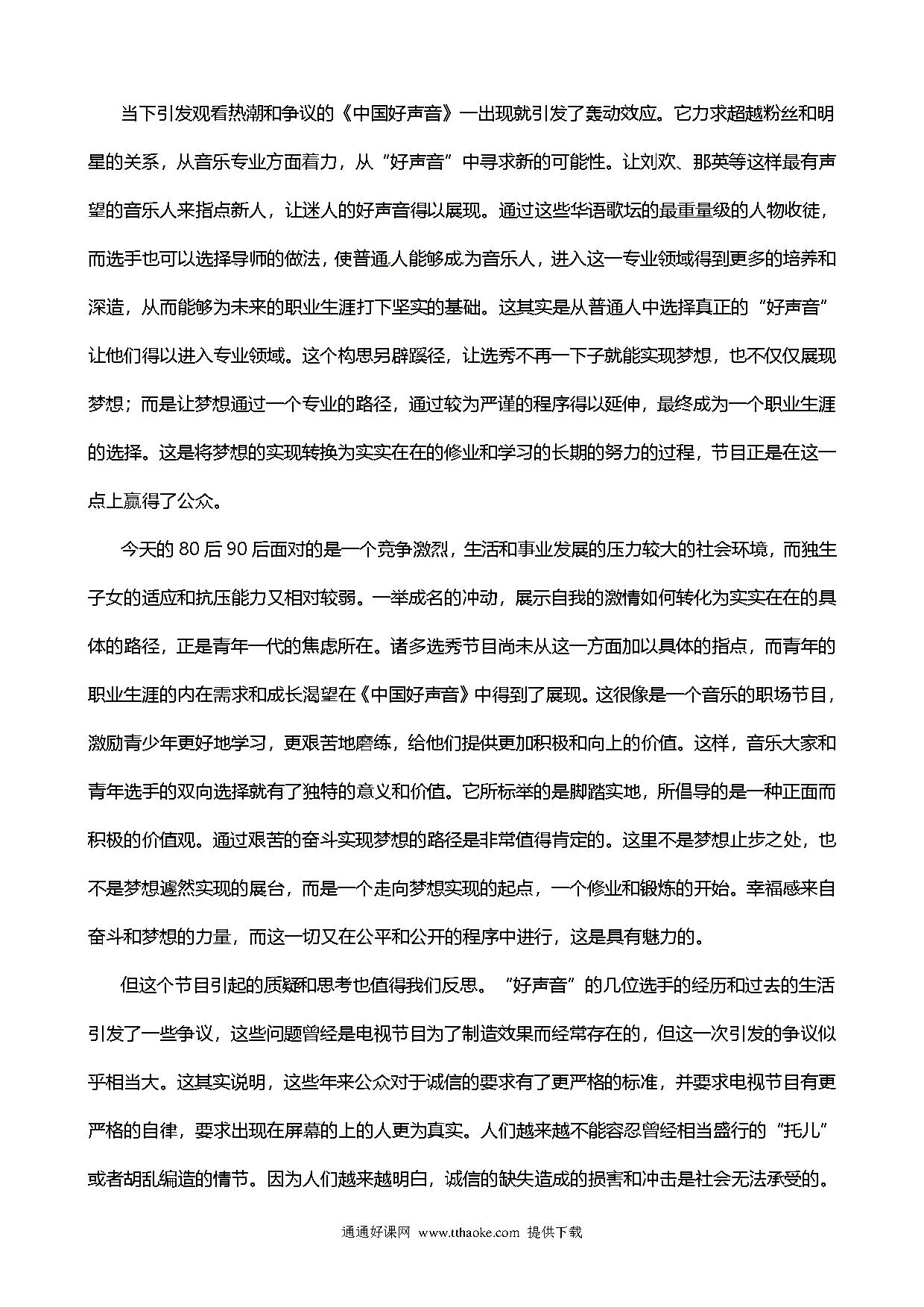 当下引发观看热潮和争议的《中国好声音》一出现就引发了轰动效应。它力求超越粉丝和明星的关系，从音乐专业方面着力，从“好声音”中寻求新的可能性。让刘欢、那英等这样最有声望的音乐人来指点新人，让迷人的好声音得以展现。通过这些华语歌坛的最重量级的人物收徒，而选手也可以选择导师的做法，使普通人能够成为音乐人，进入这一专业领域得到更多的培养和深造，从而能够为未来的职业生涯打下坚实的基础。这其实是从普通人中选择真正的“好声音”让他们得以进入专业领域。这个构思另辟蹊径，让选秀不再一下子就能实现梦想，也不仅仅展现梦想；而是让梦想通过一个专业的路径，通过较为严谨的程序得以延伸，最终成为一个职业生涯的选择。这是将梦想的实现转换为实实在在的修业和学习的长期的努力的过程，节目正是在这一点上赢得了公众。

今天的 80 后 90 后面对的是一个竞争激烈，生活和事业发展的压力较大的社会环境，而独生子女的适应和抗压能力又相对较弱。一举成名的冲动，展示自我的激情如何转化为实实在在的具体的路径，正是青年一代的焦虑所在。诸多选秀节目尚未从这一方面加以具体的指点，而青年的职业生涯的内在需求和成长渴望在《中国好声音》中得到了展现。这很像是一个音乐的职场节目，激励青少年更好地学习，更艰苦地磨练，给他们提供更加积极和向上的价值。这样，音乐大家和青年选手的双向选择就有了独特的意义和价值。它所标举的是脚踏实地，所倡导的是一种正面而积极的价值观。通过艰苦的奋斗实现梦想的路径是非常值得肯定的。这里不是梦想止步之处，也不是梦想遽然实现的展台，而是一个走向梦想实现的起点，一个修业和锻炼的开始。幸福感来自奋斗和梦想的力量，而这一切又在公平和公开的程序中进行，这是具有魅力的。

但这个节目引起的质疑和思考也值得我们反思。“好声音”的几位选手的经历和过去的生活引发了一些争议，这些问题曾经是电视节目为了制造效果而经常存在的，但这一次引发的争议似乎相当大。这其实说明，这些年来公众对于诚信的要求有了更严格的标准，并要求电视节目有更严格的自律，要求出现在屏幕的上的人更为真实。人们越来越不能容忍曾经相当盛行的“托儿”或者胡乱编造的情节。因为人们越来越明白，诚信的缺失造成的损害和冲击是社会无法承受的。

通通好课网 www.tthaoke.com 提供下载